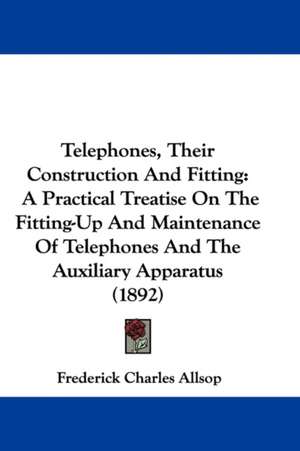 Telephones, Their Construction And Fitting: A Practical Treatise On The Fitting-Up And Maintenance Of Telephones And The Auxiliary Apparatus (1892)

Frederick Charles Allsop